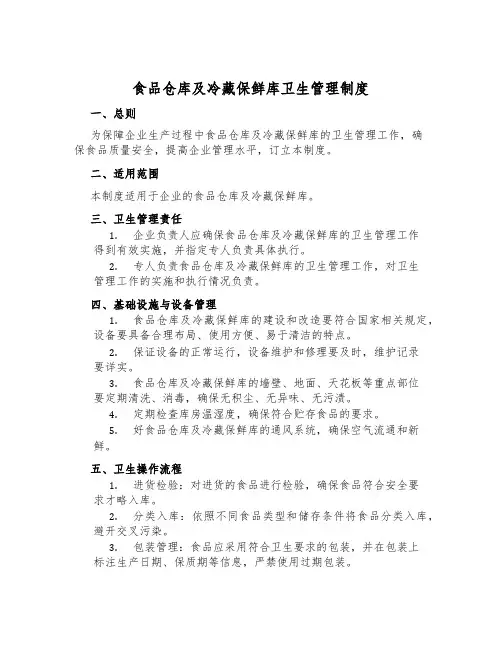 食品仓库及冷藏保鲜库卫生管理制度

一、总则

为保障企业生产过程中食品仓库及冷藏保鲜库的卫生管理工作，确保食品质量安全，提高企业管理水平，订立本制度。

二、适用范围

本制度适用于企业的食品仓库及冷藏保鲜库。

三、卫生管理责任

1. 企业负责人应确保食品仓库及冷藏保鲜库的卫生管理工作得到有效实施，并指定专人负责具体执行。

2. 专人负责食品仓库及冷藏保鲜库的卫生管理工作，对卫生管理工作的实施和执行情况负责。

四、基础设施与设备管理

1. 食品仓库及冷藏保鲜库的建设和改造要符合国家相关规定，设备要具备合理布局、使用方便、易于清洁的特点。

2. 保证设备的正常运行，设备维护和修理要及时，维护记录要详实。

3. 食品仓库及冷藏保鲜库的墙壁、地面、天花板等重点部位要定期清洗、消毒，确保无积尘、无异味、无污渍。

4. 定期检查库房温湿度，确保符合贮存食品的要求。

5. 好食品仓库及冷藏保鲜库的通风系统，确保空气流通和新鲜。

五、卫生操作流程

1. 进货检验：对进货的食品进行检验，确保食品符合安全要求才略入库。

2. 分类入库：依照不同食品类型和储存条件将食品分类入库，避开交叉污染。

3. 包装管理：食品应采用符合卫生要求的包装，并在包装上标注生产日期、保质期等信息，严禁使用过期包装。